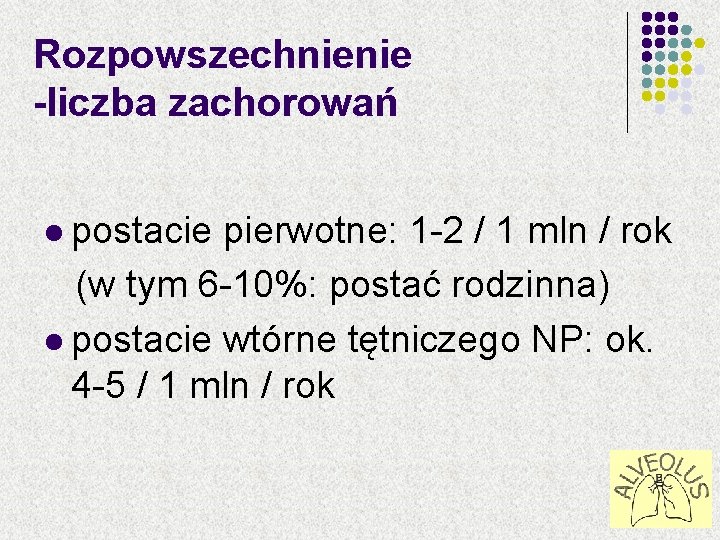 Rozpowszechnienie
-liczba zachorowań

• postacie pierwotne: 1-2 / 1 mln / rok
(w tym 6-10%: postać rodzinna)
• postacie wtórne tętniczego NP: ok. 4-5 / 1 mln / rok

ALVEOLUS